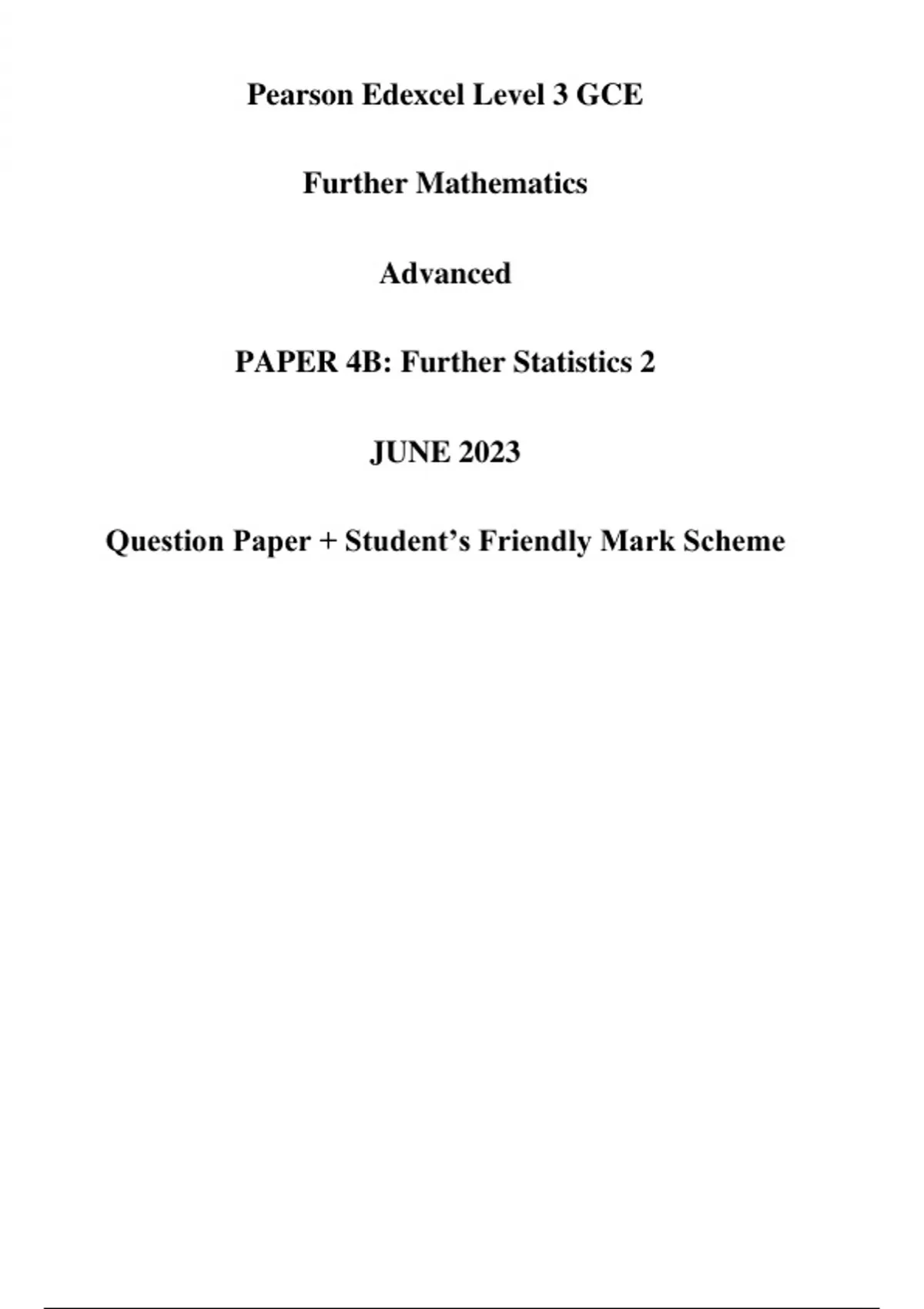 Pearson Edexcel Level 3 GCE

Further Mathematics

Advanced

PAPER 4B: Further Statistics 2

JUNE 2023

Question Paper + Student's Friendly Mark Scheme